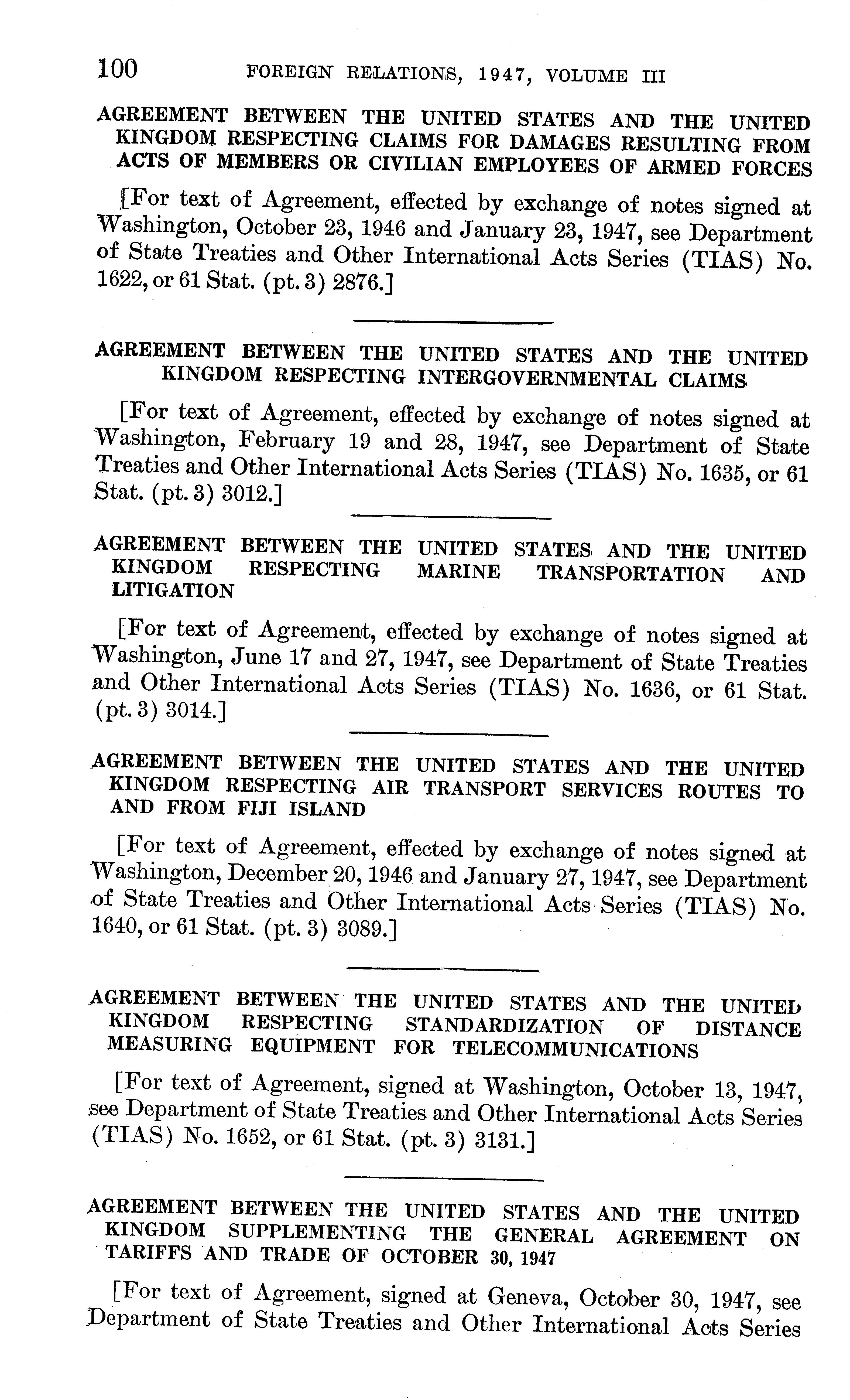 100 FOREIGN RELATIONS, 1947, VOLUME III

AGREEMENT BETWEEN THE UNITED STATES AND THE UNITED KINGDOM RESPECTING CLAIMS FOR DAMAGES RESULTING FROM ACTS OF MEMBERS OR CIVILIAN EMPLOYEES OF ARMED FORCES

[For text of Agreement, effected by exchange of notes signed at Washington, October 23, 1946 and January 23, 1947, see Department of State Treaties and Other International Acts Series (TIAS) No. 1622, or 61 Stat. (pt. 3) 2876.]

AGREEMENT BETWEEN THE UNITED STATES AND THE UNITED KINGDOM RESPECTING INTERGOVERNMENTAL CLAIMS

[For text of Agreement, effected by exchange of notes signed at Washington, February 19 and 28, 1947, see Department of State Treaties and Other International Acts Series (TIAS) No. 1635, or 61 Stat. (pt. 3) 3012.]

AGREEMENT BETWEEN THE UNITED STATES AND THE UNITED KINGDOM RESPECTING MARINE TRANSPORTATION AND LITIGATION

[For text of Agreement, effected by exchange of notes signed at Washington, June 17 and 27, 1947, see Department of State Treaties and Other International Acts Series (TIAS) No. 1636, or 61 Stat. (pt. 3) 3014.]

AGREEMENT BETWEEN THE UNITED STATES AND THE UNITED KINGDOM RESPECTING AIR TRANSPORT SERVICES ROUTES TO AND FROM FIJI ISLAND

[For text of Agreement, effected by exchange of notes signed at Washington, December 20, 1946 and January 27, 1947, see Department of State Treaties and Other International Acts Series (TIAS) No. 1640, or 61 Stat. (pt. 3) 3089.]

AGREEMENT BETWEEN THE UNITED STATES AND THE UNITED KINGDOM RESPECTING STANDARDIZATION OF DISTANCE MEASURING EQUIPMENT FOR TELECOMMUNICATIONS

[For text of Agreement, signed at Washington, October 13, 1947, see Department of State Treaties and Other International Acts Series (TIAS) No. 1652, or 61 Stat. (pt. 3) 3131.]

AGREEMENT BETWEEN THE UNITED STATES AND THE UNITED KINGDOM SUPPLEMENTING THE GENERAL AGREEMENT ON TARIFFS AND TRADE OF OCTOBER 30, 1947

[For text of Agreement, signed at Geneva, October 30, 1947, see Department of State Treaties and Other International Acts Series